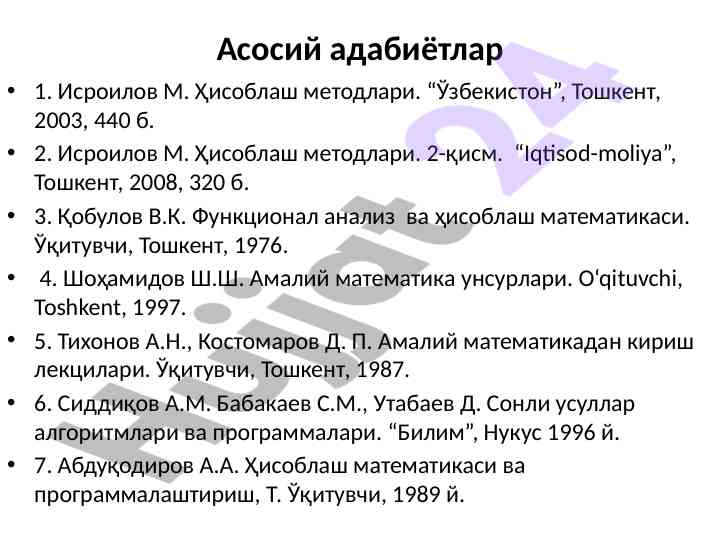 Асосий адабиётлар

• 1. Исроилов М. Ҳисоблаш методлари. “Ўзбекистон”, Тошкент, 2003, 440 б.

• 2. Исроилов М. Ҳисоблаш методлари. 2-қисм. “Iqtisod-moliya”, Тошкент, 2008, 320 б.

• 3. Қобулов В.К. Функционал анализ ва ҳисоблаш математикаси. Ўқитувчи, Тошкент, 1976.

• 4. Шоҳамидов Ш.Ш. Амалий математика унсурлари. O‘qituvchi, Toshkent, 1997.

• 5. Тихонов А.Н., Костомаров Д. П. Амалий математикадан кириш лекцилари. Ўқитувчи, Тошкент, 1987.

• 6. Сиддиқов А.М. Бабакаев С.М., Утабаев Д. Сонли усуллар алгоритмлари ва программалари. “Билим”, Нукус 1996 й.

• 7. Абдуқодиров А.А. Ҳисоблаш математикаси ва программалаштириш, Т. Ўқитувчи, 1989 й.

Hujjat 24